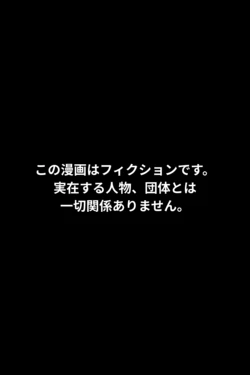 この漫画はフィクションです。
実在する人物、団体とは
一切関係ありません。